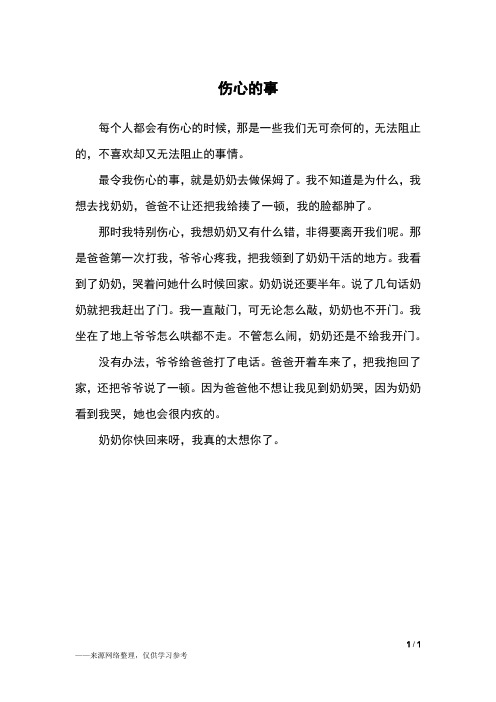 伤心的事

每个人都会有伤心的时候，那是一些我们无可奈何的，无法阻止的，不喜欢却又无法阻止的事情。

最令我伤心的事，就是奶奶去做保姆了。我不知道是为什么，我想去找奶奶，爸爸不让还把我给揍了一顿，我的脸都肿了。

那时我特别伤心，我想奶奶又有什么错，非得要离开我们呢。那是爸爸第一次打我，爷爷心疼我，把我领到了奶奶干活的地方。我看到了奶奶，哭着问她什么时候回家。奶奶说还要半年。说了几句话奶奶就把我赶出了门。我一直敲门，可无论怎么敲，奶奶也不开门。我坐在了地上爷爷怎么哄都不走。不管怎么闹，奶奶还是不给我开门。

没有办法，爷爷给爸爸打了电话。爸爸开着车来了，把我抱回了家，还把爷爷说了一顿。因为爸爸他不想让我见到奶奶哭，因为奶奶看到我哭，她也会很内疚的。

奶奶你快回来呀，我真的太想你了。

1 / 1

——来源网络整理，仅供学习参考